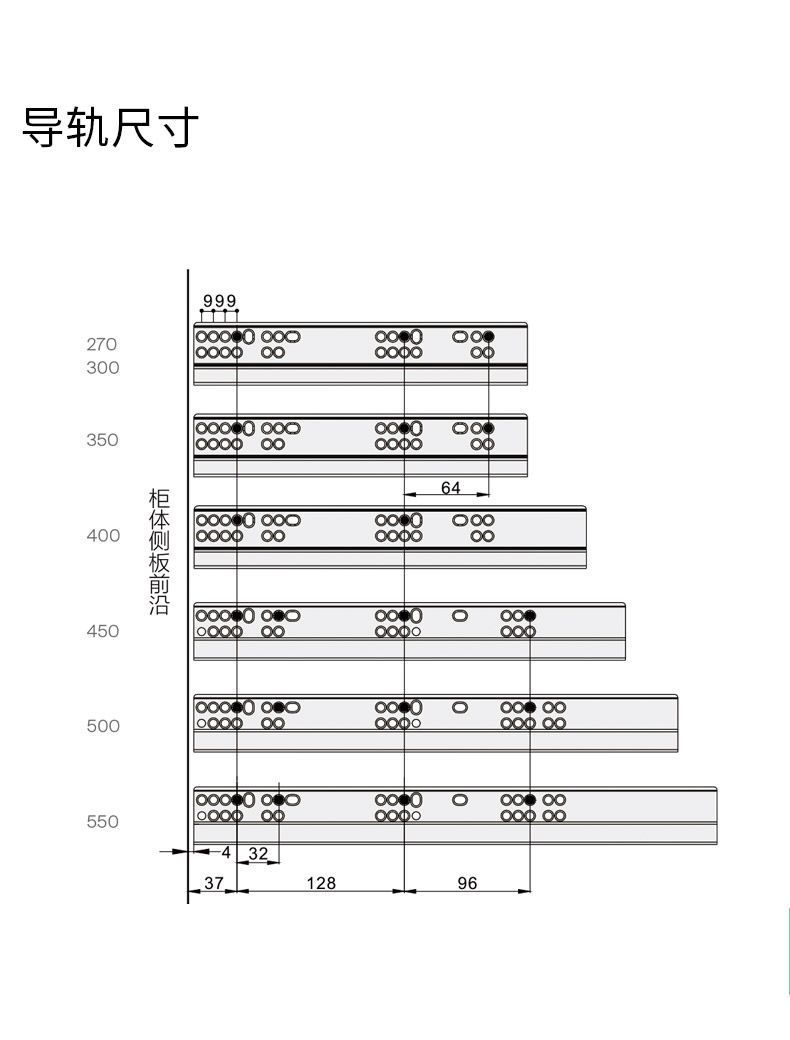 导轨尺寸

999

270
300

350

64

柜体侧板前沿

400

450

500

550

4 32

37 128 96